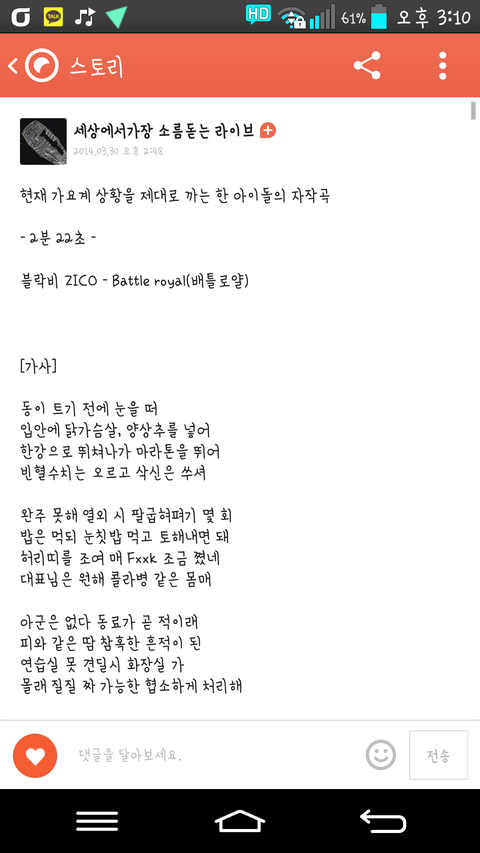 TALK HD 61% 오후 3:10

스토리

세상에서가장 소름돋는 라이브
2014.03.30 오후 2:48

현재 가요계 상황을 제대로 까는 한 아이돌의 자작곡

- 2분 22초 -

블락비 ZICO - Battle royal(배틀로얄)

[가사]

동이 트기 전에 눈을 떠
입안에 닭가슴살, 양상추를 넣어
한강으로 뛰쳐나가 마라톤을 뛰어
빈혈수치는 오르고 삭신은 쑤셔

완주 못해 열외 시 팔굽혀펴기 몇 회
밥은 먹되 눈칫밥 먹고 토해내면 돼
허리띠를 조여 매 Fxxk 조금 쪘네
대표님은 원해 콜라병 같은 몸매

아군은 없다 동료가 곧 적이래
피와 같은 땀 참혹한 흔적이 된
연습실 못 견딜시 화장실 가
몰래 질질 짜 가능한 협소하게 처리해

댓글을 달아보세요.
전송